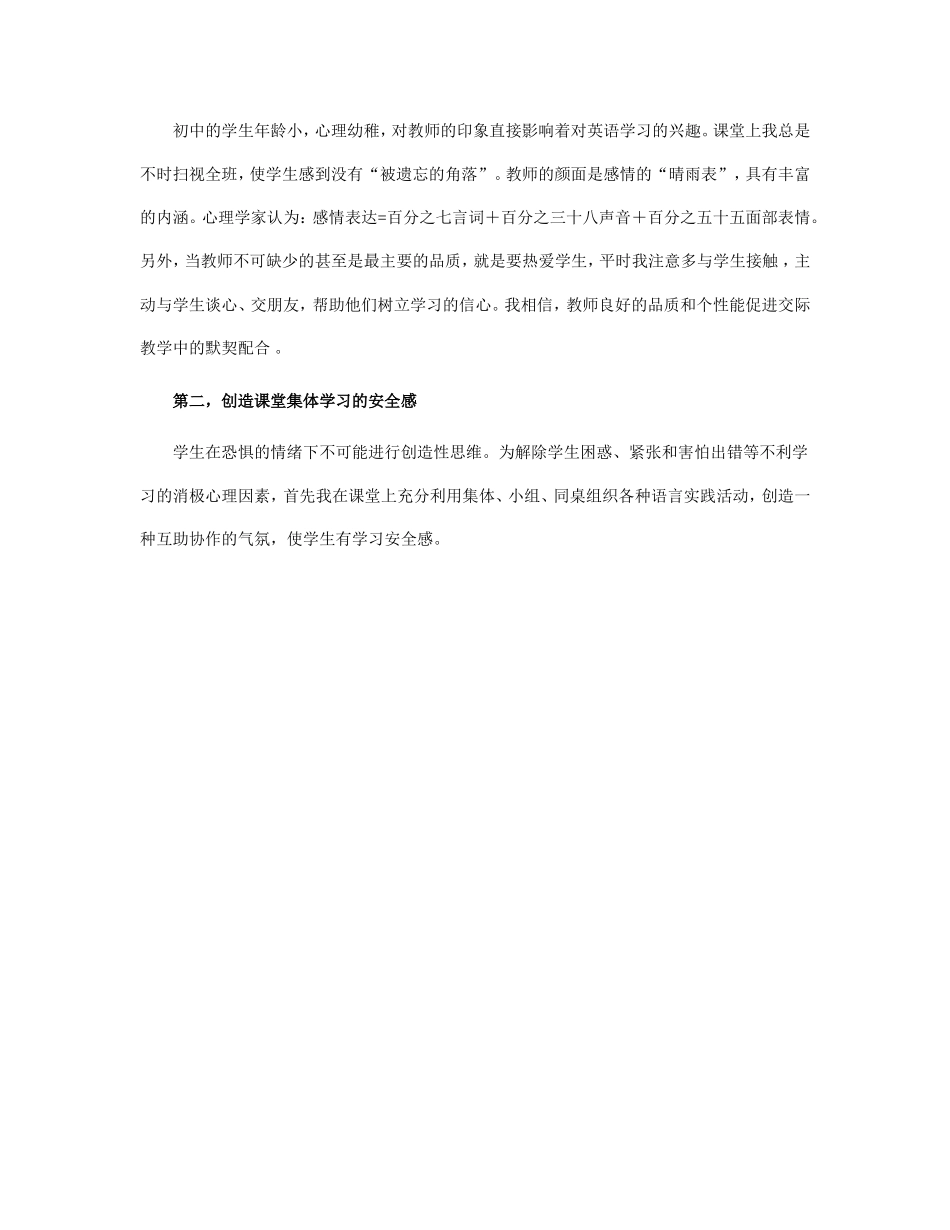 初中的学生年龄小，心理幼稚，对教师的印象直接影响着对英语学习的兴趣。课堂上我总是不时扫视全班，使学生感到没有“被遗忘的角落”。教师的颜面是感情的“晴雨表”，具有丰富的内涵。心理学家认为：感情表达=百分之七言词＋百分之三十八声音＋百分之五十五面部表情。另外，当教师不可缺少的甚至是最主要的品质，就是要热爱学生，平时我注意多与学生接触，主动与学生谈心、交朋友，帮助他们树立学习的信心。我相信，教师良好的品质和个性能促进交际教学中的默契配合 。

第二，创造课堂集体学习的安全感

学生在恐惧的情绪下不可能进行创造性思维。为解除学生困惑、紧张和害怕出错等不利学习的消极心理因素，首先我在课堂上充分利用集体、小组、同桌组织各种语言实践活动，创造一种互助协作的气氛，使学生有学习安全感。